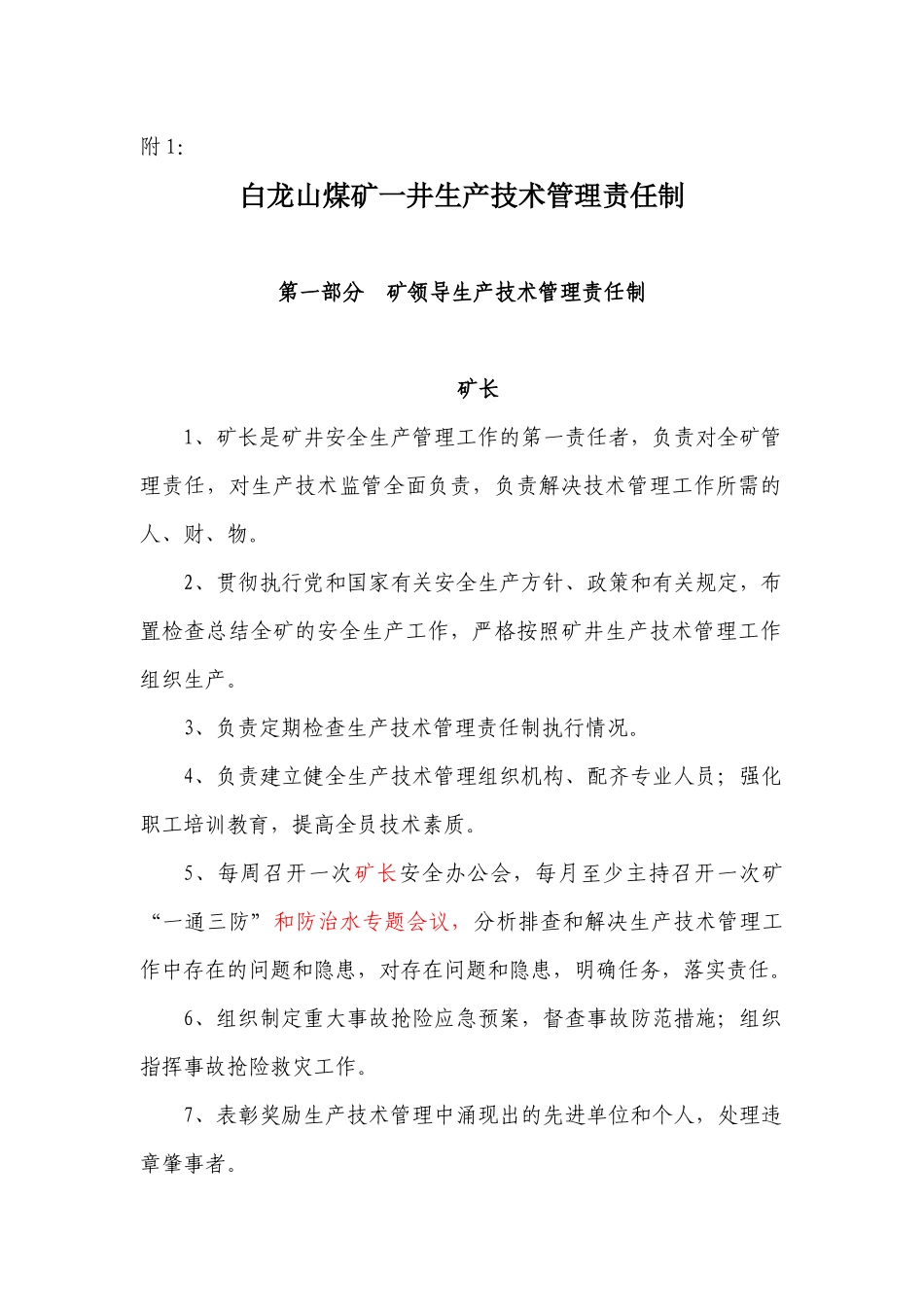 附 1:

白龙山煤矿一井生产技术管理责任制

第一部分　矿领导生产技术管理责任制

矿长

1、矿长是矿井安全生产管理工作的第一责任者，负责对全矿管理责任，对生产技术监管全面负责，负责解决技术管理工作所需的人、财、物。

2、贯彻执行党和国家有关安全生产方针、政策和有关规定，布置检查总结全矿的安全生产工作，严格按照矿井生产技术管理工作组织生产。

3、负责定期检查生产技术管理责任制执行情况。

4、负责建立健全生产技术管理组织机构、配齐专业人员；强化职工培训教育，提高全员技术素质。

5、每周召开一次矿长安全办公会，每月至少主持召开一次矿“一通三防”和防治水专题会议，分析排查和解决生产技术管理工作中存在的问题和隐患，对存在问题和隐患，明确任务，落实责任。

6、组织制定重大事故抢险应急预案，督查事故防范措施；组织指挥事故抢险救灾工作。

7、表彰奖励生产技术管理中涌现出的先进单位和个人，处理违章肇事者。